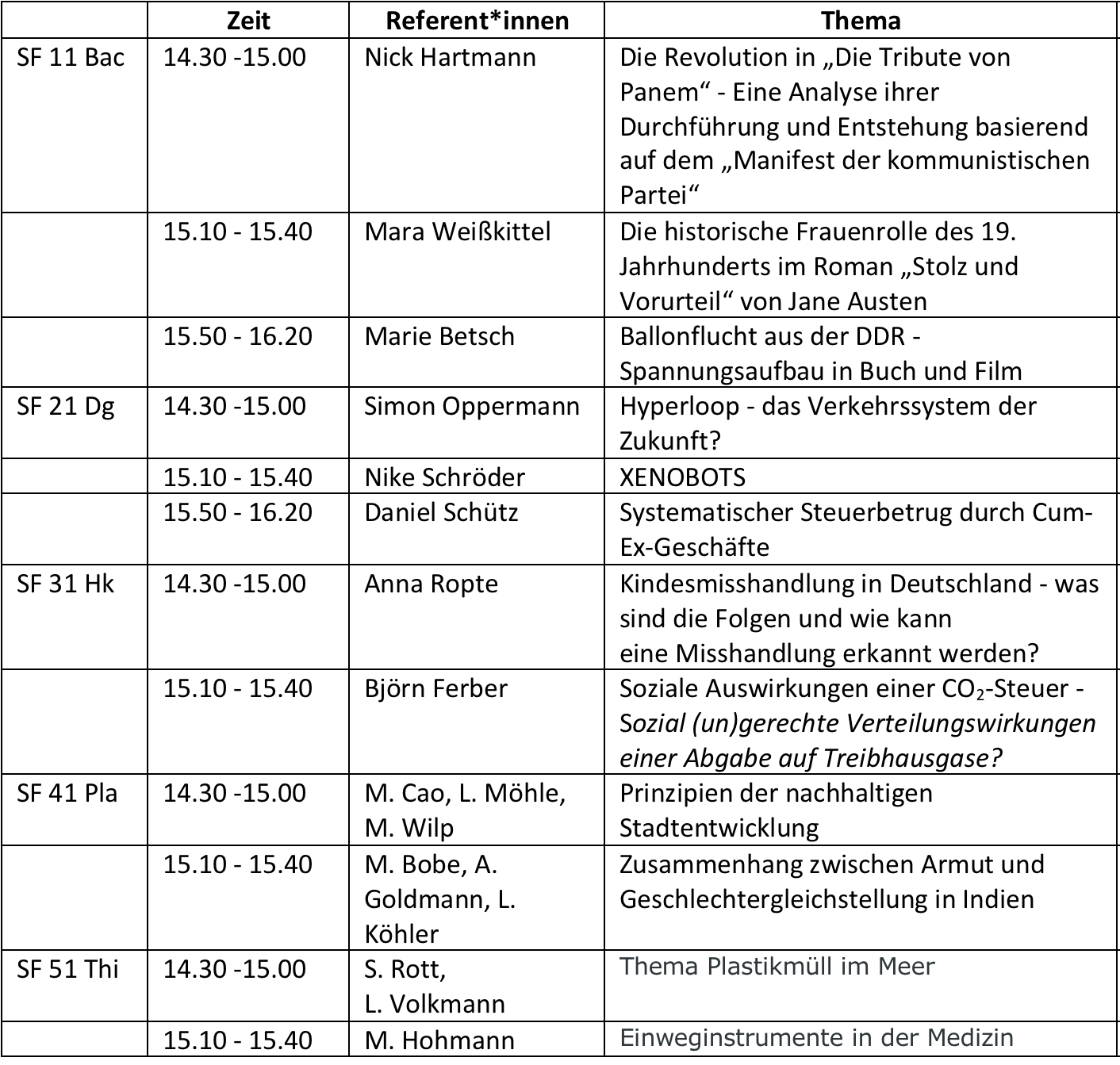 |  | Zeit | Referent*innen | Thema |
|---|---|---|---|
| SF 11 Bac | 14.30 -15.00 | Nick Hartmann | Die Revolution in „Die Tribute von Panem“ - Eine Analyse ihrer Durchführung und Entstehung basierend auf dem „Manifest der kommunistischen Partei“ |
|  | 15.10 - 15.40 | Mara Weißkittel | Die historische Frauenrolle des 19. Jahrhunderts im Roman „Stolz und Vorurteil“ von Jane Austen |
|  | 15.50 - 16.20 | Marie Betsch | Ballonflucht aus der DDR - Spannungsaufbau in Buch und Film |
| SF 21 Dg | 14.30 -15.00 | Simon Oppermann | Hyperloop - das Verkehrssystem der Zukunft? |
|  | 15.10 - 15.40 | Nike Schröder | XENOBOTS |
|  | 15.50 - 16.20 | Daniel Schütz | Systematischer Steuerbetrug durch Cum-Ex-Geschäfte |
| SF 31 Hk | 14.30 -15.00 | Anna Ropte | Kindesmisshandlung in Deutschland - was sind die Folgen und wie kann eine Misshandlung erkannt werden? |
|  | 15.10 - 15.40 | Björn Ferber | Soziale Auswirkungen einer $CO_2$-Steuer - Sozial (un)gerechte Verteilungswirkungen einer Abgabe auf Treibhausgase? |
| SF 41 Pla | 14.30 -15.00 | M. Cao, L. Möhle, M. Wilp | Prinzipien der nachhaltigen Stadtentwicklung |
|  | 15.10 - 15.40 | M. Bobe, A. Goldmann, L. Köhler | Zusammenhang zwischen Armut und Geschlechtergleichstellung in Indien |
| SF 51 Thi | 14.30 -15.00 | S. Rott, L. Volkmann | Thema Plastikmüll im Meer |
|  | 15.10 - 15.40 | M. Hohmann | Einweginstrumente in der Medizin |